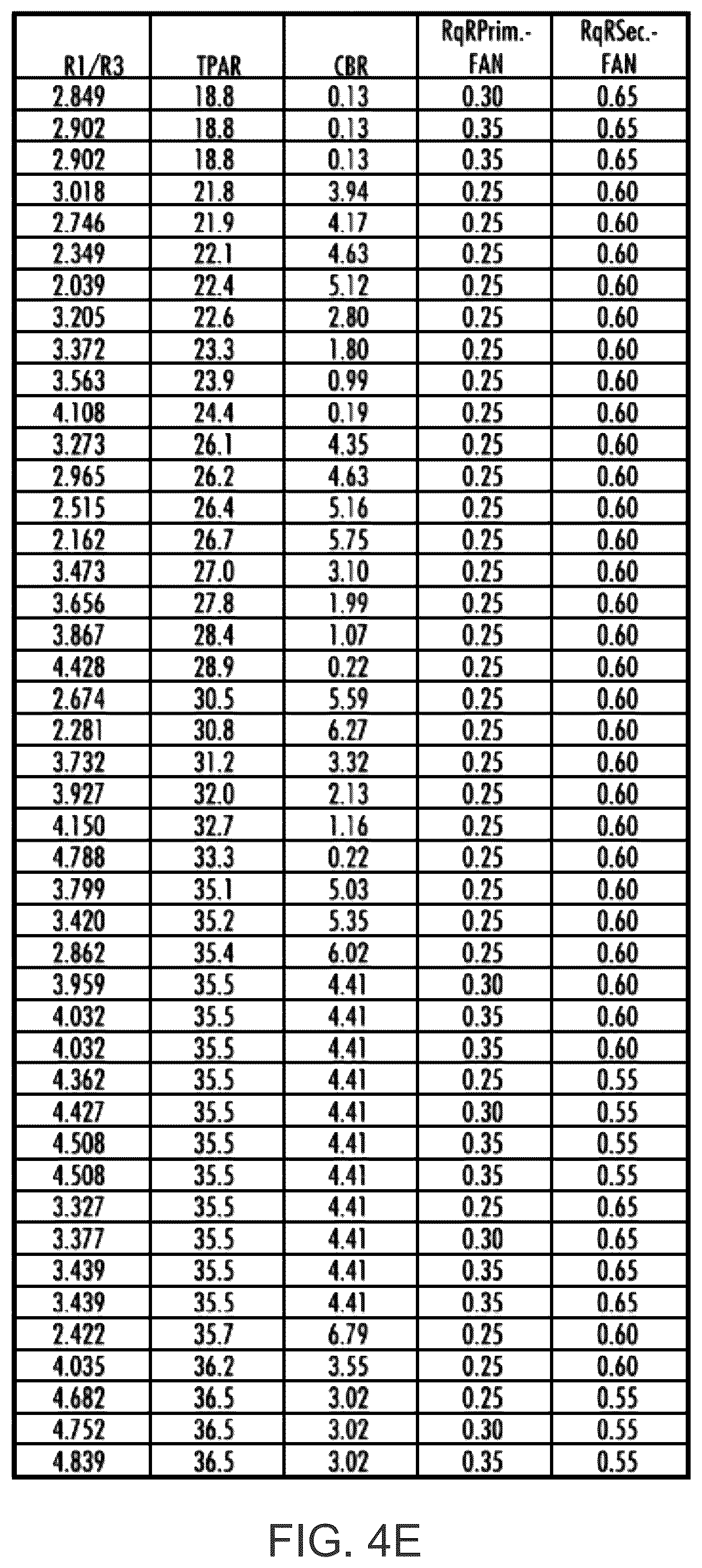 | R1/R3 | TPAR | CBR | RqRPrim.-FAN | RqRSec.-FAN |
|---|---|---|---|---|
| 2.849 | 18.8 | 0.13 | 0.30 | 0.65 |
| 2.902 | 18.8 | 0.13 | 0.35 | 0.65 |
| 2.902 | 18.8 | 0.13 | 0.35 | 0.65 |
| 3.018 | 21.8 | 3.94 | 0.25 | 0.60 |
| 2.746 | 21.9 | 4.17 | 0.25 | 0.60 |
| 2.349 | 22.1 | 4.63 | 0.25 | 0.60 |
| 2.039 | 22.4 | 5.12 | 0.25 | 0.60 |
| 3.205 | 22.6 | 2.80 | 0.25 | 0.60 |
| 3.372 | 23.3 | 1.80 | 0.25 | 0.60 |
| 3.563 | 23.9 | 0.99 | 0.25 | 0.60 |
| 4.108 | 24.4 | 0.19 | 0.25 | 0.60 |
| 3.273 | 26.1 | 4.35 | 0.25 | 0.60 |
| 2.965 | 26.2 | 4.63 | 0.25 | 0.60 |
| 2.515 | 26.4 | 5.16 | 0.25 | 0.60 |
| 2.162 | 26.7 | 5.75 | 0.25 | 0.60 |
| 3.473 | 27.0 | 3.10 | 0.25 | 0.60 |
| 3.656 | 27.8 | 1.99 | 0.25 | 0.60 |
| 3.867 | 28.4 | 1.07 | 0.25 | 0.60 |
| 4.428 | 28.9 | 0.22 | 0.25 | 0.60 |
| 2.674 | 30.5 | 5.59 | 0.25 | 0.60 |
| 2.281 | 30.8 | 6.27 | 0.25 | 0.60 |
| 3.732 | 31.2 | 3.32 | 0.25 | 0.60 |
| 3.927 | 32.0 | 2.13 | 0.25 | 0.60 |
| 4.150 | 32.7 | 1.16 | 0.25 | 0.60 |
| 4.788 | 33.3 | 0.22 | 0.25 | 0.60 |
| 3.799 | 35.1 | 5.03 | 0.25 | 0.60 |
| 3.420 | 35.2 | 5.35 | 0.25 | 0.60 |
| 2.862 | 35.4 | 6.02 | 0.25 | 0.60 |
| 3.959 | 35.5 | 4.41 | 0.30 | 0.60 |
| 4.032 | 35.5 | 4.41 | 0.35 | 0.60 |
| 4.032 | 35.5 | 4.41 | 0.35 | 0.60 |
| 4.362 | 35.5 | 4.41 | 0.25 | 0.55 |
| 4.427 | 35.5 | 4.41 | 0.30 | 0.55 |
| 4.508 | 35.5 | 4.41 | 0.35 | 0.55 |
| 4.508 | 35.5 | 4.41 | 0.35 | 0.55 |
| 3.327 | 35.5 | 4.41 | 0.25 | 0.65 |
| 3.377 | 35.5 | 4.41 | 0.30 | 0.65 |
| 3.439 | 35.5 | 4.41 | 0.35 | 0.65 |
| 3.439 | 35.5 | 4.41 | 0.35 | 0.65 |
| 2.422 | 35.7 | 6.79 | 0.25 | 0.60 |
| 4.035 | 36.2 | 3.55 | 0.25 | 0.60 |
| 4.682 | 36.5 | 3.02 | 0.25 | 0.55 |
| 4.752 | 36.5 | 3.02 | 0.30 | 0.55 |
| 4.839 | 36.5 | 3.02 | 0.35 | 0.55 |

FIG. 4E